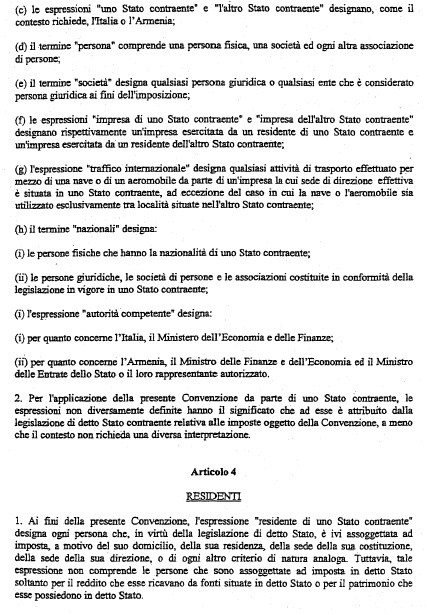 (c) le espressioni "uno Stato contraente" e "l'altro Stato contraente" designano, come il contesto richiede, l'Italia o l'Armenia;

(d) il termine "persona" comprende una persona fisica, una società ed ogni altra associazione di persone;

(e) il termine "società" designa qualsiasi persona giuridica o qualsiasi ente che è considerato persona giuridica ai fini dell'imposizione;

(f) le espressioni "impresa di uno Stato contraente" e "impresa dell'altro Stato contraente" designano rispettivamente un'impresa esercitata da un residente di uno Stato contraente e un'impresa esercitata da un residente dell'altro Stato contraente;

(g) l'espressione "traffico internazionale" designa qualsiasi attività di trasporto effettuato per mezzo di una nave o di un aeromobile da parte di un'impresa la cui sede di direzione effettiva è situata in uno Stato contraente, ad eccezione del caso in cui la nave o l'aeromobile sia utilizzato esclusivamente tra località situate nell'altro Stato contraente;

(h) il termine "nazionali" designa:

(i) le persone fisiche che hanno la nazionalità di uno Stato contraente;

(ii) le persone giuridiche, le società di persone e le associazioni costituite in conformità della legislazione in vigore in uno Stato contraente;

(i) l'espressione "autorità competente" designa:

(i) per quanto concerne l'Italia, il Ministero dell'Economia e delle Finanze;

(ii) per quanto concerne l'Armenia, il Ministro delle Finanze e dell'Economia ed il Ministro delle Entrate dello Stato o il loro rappresentante autorizzato.

2. Per l'applicazione della presente Convenzione da parte di uno Stato contraente, le espressioni non diversamente definite hanno il significato che ad esse è attribuito dalla legislazione di detto Stato contraente relativa alle imposte oggetto della Convenzione, a meno che il contesto non richieda una diversa interpretazione.

Articolo 4

RESIDENTI

1. Ai fini della presente Convenzione, l'espressione "residente di uno Stato contraente" designa ogni persona che, in virtù della legislazione di detto Stato, è ivi assoggettata ad imposta, a motivo del suo domicilio, della sua residenza, della sede della sua costituzione, della sede della sua direzione, o di ogni altro criterio di natura analoga. Tuttavia, tale espressione non comprende le persone che sono assoggettate ad imposta in detto Stato soltanto per il reddito che esse ricavano da fonti situate in detto Stato o per il patrimonio che esse possiedono in detto Stato.